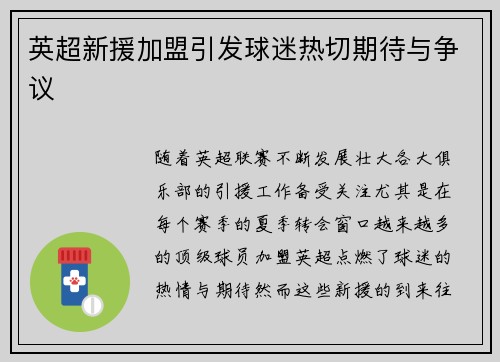 英超新援加盟引发球迷热切期待与争议

随着英超联赛不断发展壮大各大俱乐部的引援工作备受关注尤其是在每个赛季的夏季转会窗口越来越多的顶级球员加盟英超点燃了球迷的热情与期待然而这些新援的到来往